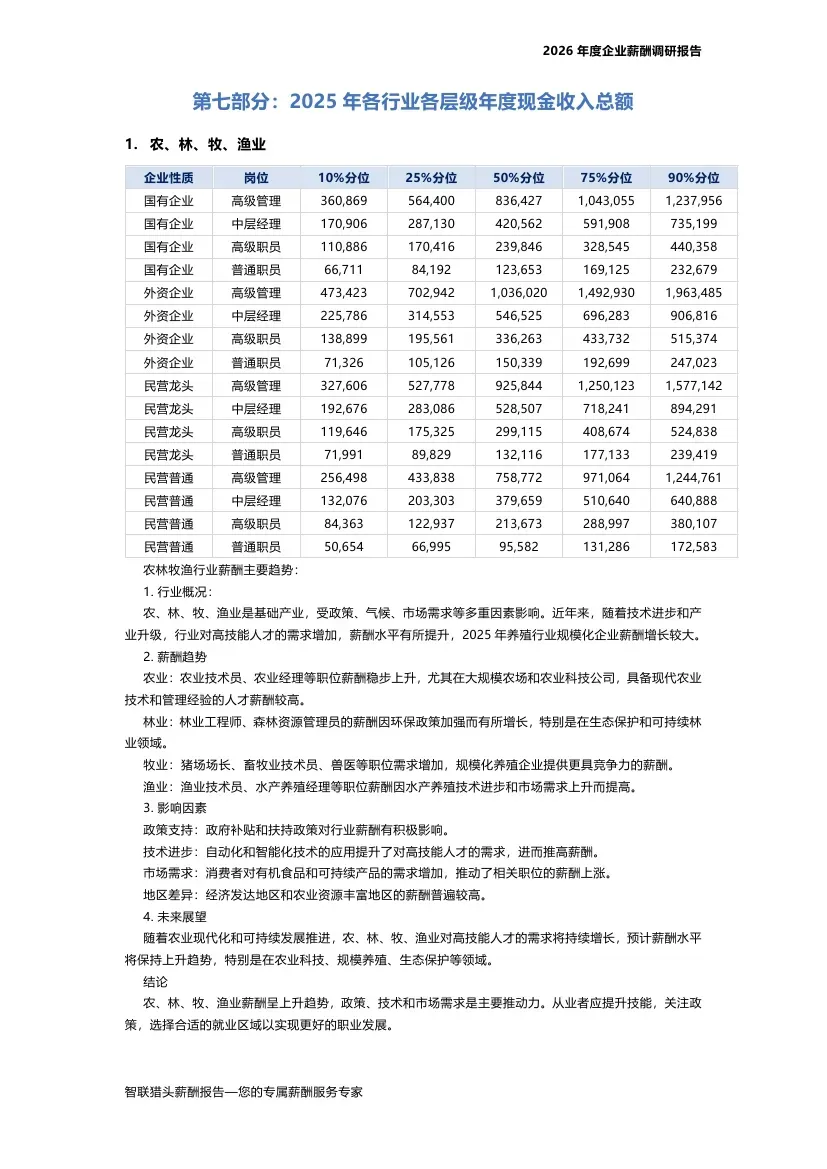 2026 年度企业薪酬调研报告

第七部分：2025 年各行业各层级年度现金收入总额

1. 农、林、牧、渔业

| 企业性质 | 岗位 | 10%分位 | 25%分位 | 50%分位 | 75%分位 | 90%分位 |
|---|---|---|---|---|---|---|
| 国有企业 | 高级管理 | 360,869 | 564,400 | 836,427 | 1,043,055 | 1,237,956 |
| 国有企业 | 中层经理 | 170,906 | 287,130 | 420,562 | 591,908 | 735,199 |
| 国有企业 | 高级职员 | 110,886 | 170,416 | 239,846 | 328,545 | 440,358 |
| 国有企业 | 普通职员 | 66,711 | 84,192 | 123,653 | 169,125 | 232,679 |
| 外资企业 | 高级管理 | 473,423 | 702,942 | 1,036,020 | 1,492,930 | 1,963,485 |
| 外资企业 | 中层经理 | 225,786 | 314,553 | 546,525 | 696,283 | 906,816 |
| 外资企业 | 高级职员 | 138,899 | 195,561 | 336,263 | 433,732 | 515,374 |
| 外资企业 | 普通职员 | 71,326 | 105,126 | 150,339 | 192,699 | 247,023 |
| 民营龙头 | 高级管理 | 327,606 | 527,778 | 925,844 | 1,250,123 | 1,577,142 |
| 民营龙头 | 中层经理 | 192,676 | 283,086 | 528,507 | 718,241 | 894,291 |
| 民营龙头 | 高级职员 | 119,646 | 175,325 | 299,115 | 408,674 | 524,838 |
| 民营龙头 | 普通职员 | 71,991 | 89,829 | 132,116 | 177,133 | 239,419 |
| 民营普通 | 高级管理 | 256,498 | 433,838 | 758,772 | 971,064 | 1,244,761 |
| 民营普通 | 中层经理 | 132,076 | 203,303 | 379,659 | 510,640 | 640,888 |
| 民营普通 | 高级职员 | 84,363 | 122,937 | 213,673 | 288,997 | 380,107 |
| 民营普通 | 普通职员 | 50,654 | 66,995 | 95,582 | 131,286 | 172,583 |

农林牧渔行业薪酬主要趋势：

1. 行业概况：

农、林、牧、渔业是基础产业，受政策、气候、市场需求等多重因素影响。近年来，随着技术进步和产业升级，行业对高技能人才的需求增加，薪酬水平有所提升，2025 年养殖行业规模化企业薪酬增长较大。

2. 薪酬趋势

农业：农业技术员、农业经理等职位薪酬稳步上升，尤其在大规模农场和农业科技公司，具备现代农业技术和管理经验的人才薪酬较高。

林业：林业工程师、森林资源管理员的薪酬因环保政策加强而有所增长，特别是在生态保护和可持续林业领域。

牧业：猪场场长、畜牧业技术员、兽医等职位需求增加，规模化养殖企业提供更具竞争力的薪酬。

渔业：渔业技术员、水产养殖经理等职位薪酬因水产养殖技术进步和市场需求上升而提高。

3. 影响因素

政策支持：政府补贴和扶持政策对行业薪酬有积极影响。

技术进步：自动化和智能化技术的应用提升了对高技能人才的需求，进而推高薪酬。

市场需求：消费者对有机食品和可持续产品的需求增加，推动了相关职位的薪酬上涨。

地区差异：经济发达地区和农业资源丰富地区的薪酬普遍较高。

4. 未来展望

随着农业现代化和可持续发展推进，农、林、牧、渔业对高技能人才的需求将持续增长，预计薪酬水平将保持上升趋势，特别是在农业科技、规模养殖、生态保护等领域。

结论

农、林、牧、渔业薪酬呈上升趋势，政策、技术和市场需求是主要推动力。从业者应提升技能，关注政策，选择合适的就业区域以实现更好的职业发展。

智联猎头薪酬报告—您的专属薪酬服务专家